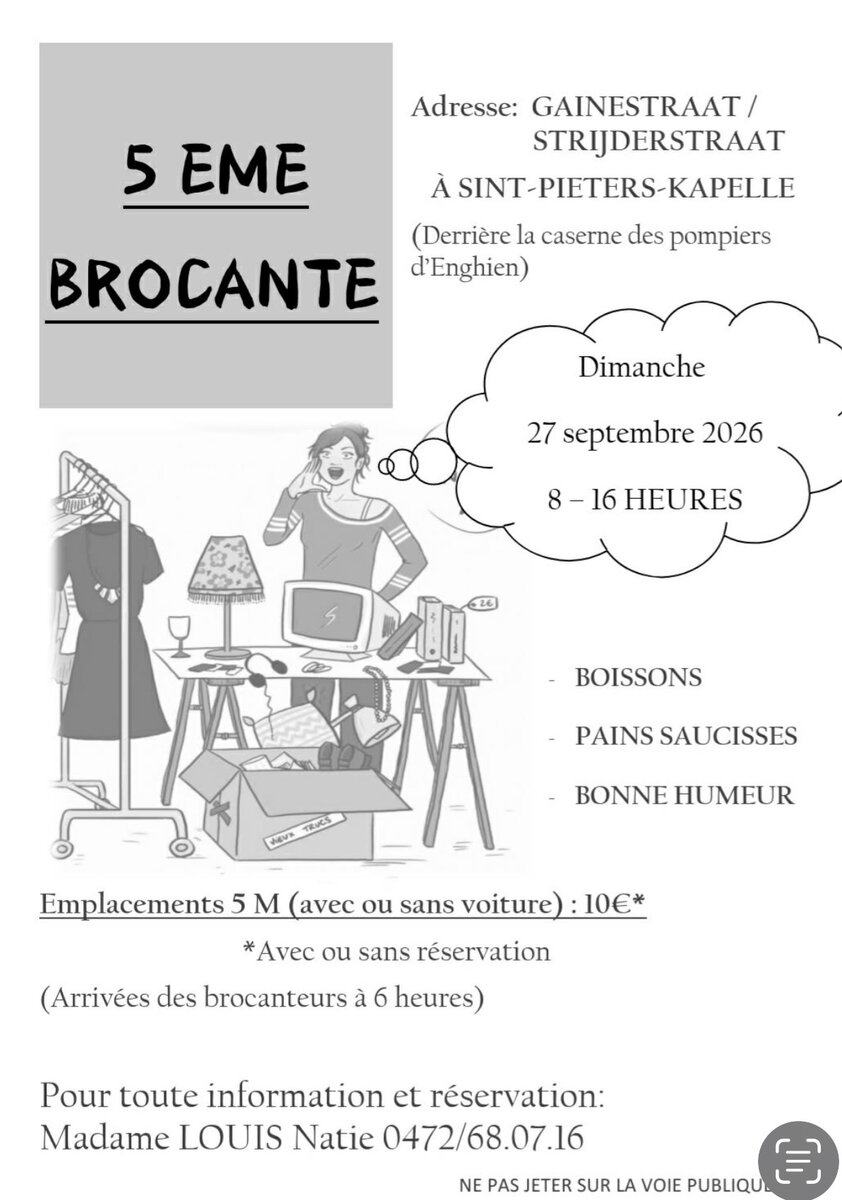 5 EME BROCANTE

Adresse: GAINESTRAAT / STRIJDERSTRAAT
À SINT-PIETERS-KAPELLE
(Derrière la caserne des pompiers d'Enghien)

Dimanche
27 septembre 2026
8 – 16 HEURES

2€

VIEUX TRUCS

- BOISSONS
- PAINS SAUCISSES
- BONNE HUMEUR

Emplacements 5 M (avec ou sans voiture) : 10€*
*Avec ou sans réservation
(Arrivées des brocanteurs à 6 heures)

Pour toute information et réservation:
Madame LOUIS Natie 0472/68.07.16

NE PAS JETER SUR LA VOIE PUBLIQUE